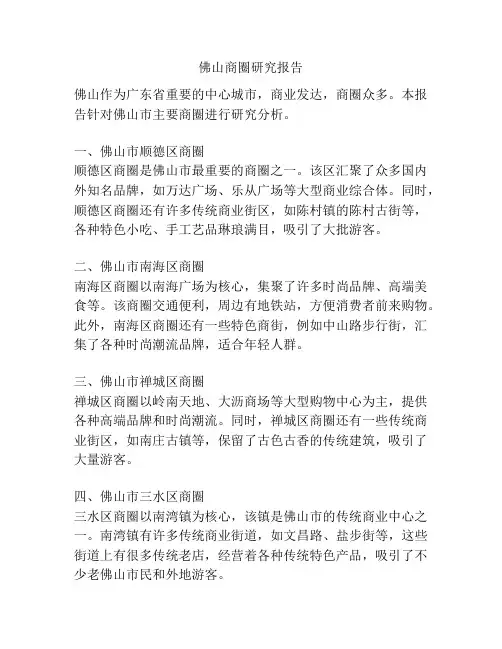 佛山商圈研究报告

佛山作为广东省重要的中心城市，商业发达，商圈众多。本报告针对佛山市主要商圈进行研究分析。

一、佛山市顺德区商圈
顺德区商圈是佛山市最重要的商圈之一。该区汇聚了众多国内外知名品牌，如万达广场、乐从广场等大型商业综合体。同时，顺德区商圈还有许多传统商业街区，如陈村镇的陈村古街等，各种特色小吃、手工艺品琳琅满目，吸引了大批游客。

二、佛山市南海区商圈
南海区商圈以南海广场为核心，集聚了许多时尚品牌、高端美食等。该商圈交通便利，周边有地铁站，方便消费者前来购物。此外，南海区商圈还有一些特色商街，例如中山路步行街，汇集了各种时尚潮流品牌，适合年轻人群。

三、佛山市禅城区商圈
禅城区商圈以岭南天地、大沥商场等大型购物中心为主，提供各种高端品牌和时尚潮流。同时，禅城区商圈还有一些传统商业街区，如南庄古镇等，保留了古色古香的传统建筑，吸引了大量游客。

四、佛山市三水区商圈
三水区商圈以南湾镇为核心，该镇是佛山市的传统商业中心之一。南湾镇有许多传统商业街道，如文昌路、盐步街等，这些街道上有很多传统老店，经营着各种传统特色产品，吸引了不少老佛山市民和外地游客。